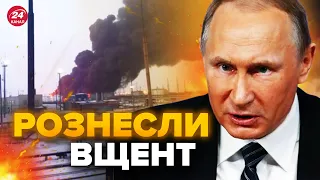 24 КАНАЛ

РОЗНЕСЛИ ВЩЕНТ